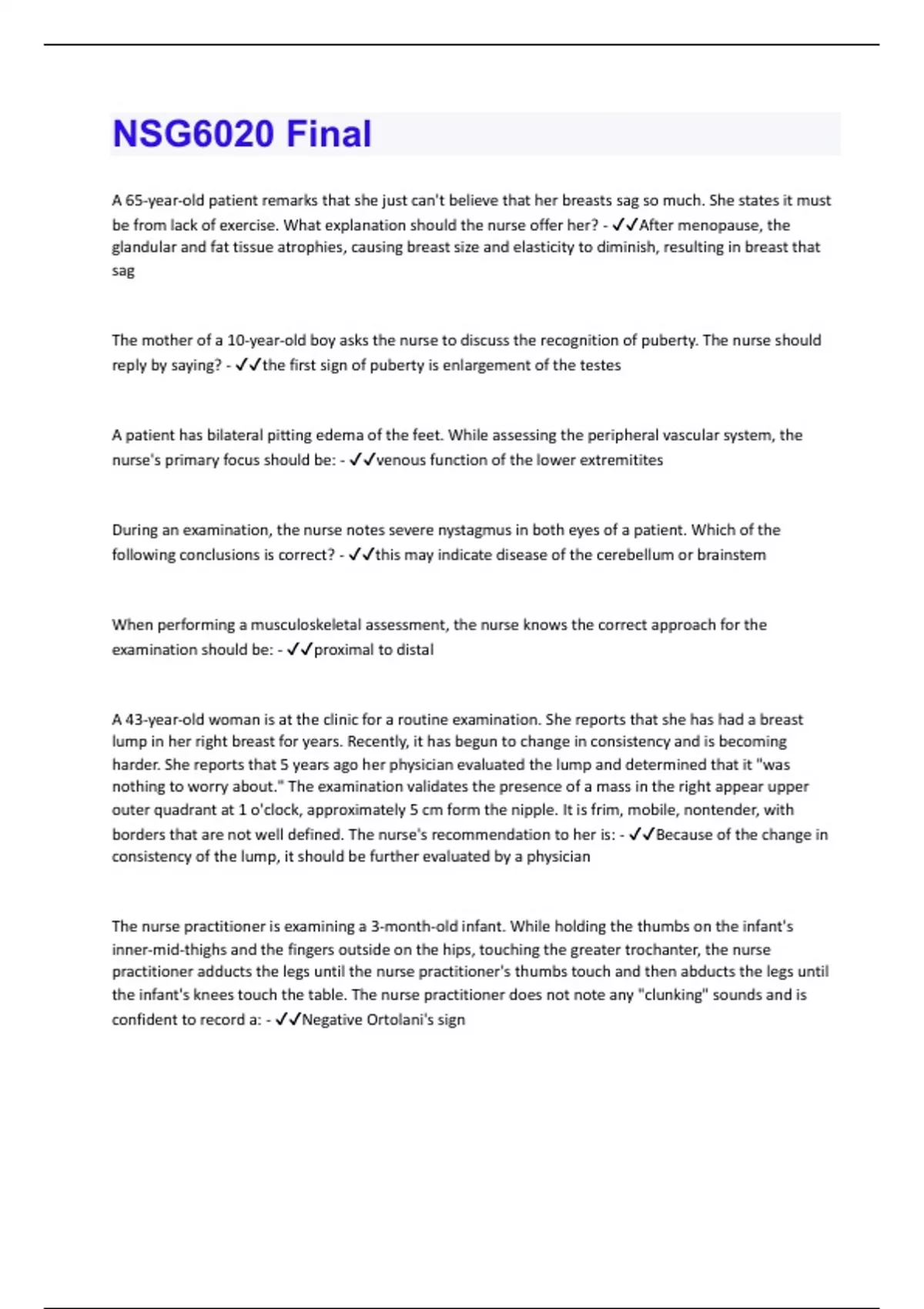 NSG6020 Final

A 65-year-old patient remarks that she just can't believe that her breasts sag so much. She states it must be from lack of exercise. What explanation should the nurse offer her? - ✓✓After menopause, the glandular and fat tissue atrophies, causing breast size and elasticity to diminish, resulting in breast that sag

The mother of a 10-year-old boy asks the nurse to discuss the recognition of puberty. The nurse should reply by saying? - ✓✓the first sign of puberty is enlargement of the testes

A patient has bilateral pitting edema of the feet. While assessing the peripheral vascular system, the nurse's primary focus should be: - ✓✓venous function of the lower extremitites

During an examination, the nurse notes severe nystagmus in both eyes of a patient. Which of the following conclusions is correct? - ✓✓this may indicate disease of the cerebellum or brainstem

When performing a musculoskeletal assessment, the nurse knows the correct approach for the examination should be: - ✓✓proximal to distal

A 43-year-old woman is at the clinic for a routine examination. She reports that she has had a breast lump in her right breast for years. Recently, it has begun to change in consistency and is becoming harder. She reports that 5 years ago her physician evaluated the lump and determined that it "was nothing to worry about." The examination validates the presence of a mass in the right appear upper outer quadrant at 1 o'clock, approximately 5 cm form the nipple. It is frim, mobile, nontender, with borders that are not well defined. The nurse's recommendation to her is: - ✓✓Because of the change in consistency of the lump, it should be further evaluated by a physician

The nurse practitioner is examining a 3-month-old infant. While holding the thumbs on the infant's inner-mid-thighs and the fingers outside on the hips, touching the greater trochanter, the nurse practitioner adducts the legs until the nurse practitioner's thumbs touch and then abducts the legs until the infant's knees touch the table. The nurse practitioner does not note any "clunking" sounds and is confident to record a: - ✓✓Negative Ortolani's sign